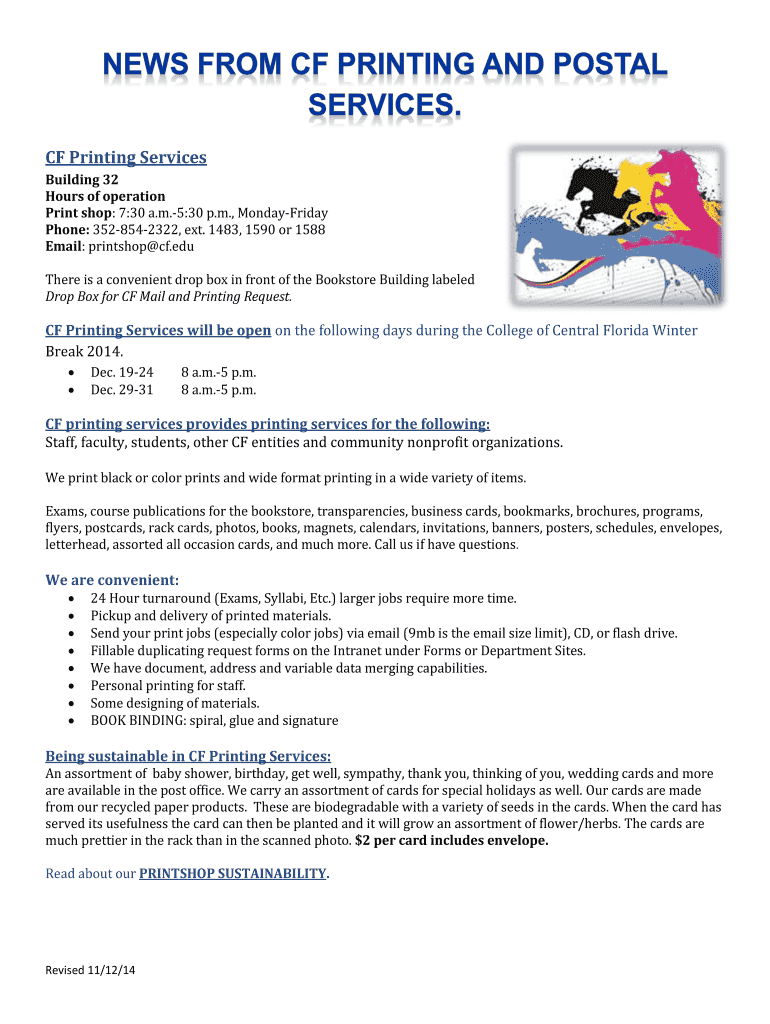 NEWS FROM CF PRINTING AND POSTAL SERVICES.

CF Printing Services
Building 32
Hours of operation
Print shop: 7:30 a.m.-5:30 p.m., Monday-Friday
Phone: 352-854-2322, ext. 1483, 1590 or 1588
Email: printshop@cf.edu

There is a convenient drop box in front of the Bookstore Building labeled Drop Box for CF Mail and Printing Request.

CF Printing Services will be open on the following days during the College of Central Florida Winter Break 2014.
• Dec. 19-24 8 a.m.-5 p.m.
• Dec. 29-31 8 a.m.-5 p.m.

CF printing services provides printing services for the following:
Staff, faculty, students, other CF entities and community nonprofit organizations.

We print black or color prints and wide format printing in a wide variety of items.

Exams, course publications for the bookstore, transparencies, business cards, bookmarks, brochures, programs, flyers, postcards, rack cards, photos, books, magnets, calendars, invitations, banners, posters, schedules, envelopes, letterhead, assorted all occasion cards, and much more. Call us if have questions.

We are convenient:
• 24 Hour turnaround (Exams, Syllabi, Etc.) larger jobs require more time.
• Pickup and delivery of printed materials.
• Send your print jobs (especially color jobs) via email (9mb is the email size limit), CD, or flash drive.
• Fillable duplicating request forms on the Intranet under Forms or Department Sites.
• We have document, address and variable data merging capabilities.
• Personal printing for staff.
• Some designing of materials.
• BOOK BINDING: spiral, glue and signature

Being sustainable in CF Printing Services:
An assortment of baby shower, birthday, get well, sympathy, thank you, thinking of you, wedding cards and more are available in the post office. We carry an assortment of cards for special holidays as well. Our cards are made from our recycled paper products. These are biodegradable with a variety of seeds in the cards. When the card has served its usefulness the card can then be planted and it will grow an assortment of flower/herbs. The cards are much prettier in the rack than in the scanned photo. $2 per card includes envelope.

Read about our PRINTSHOP SUSTAINABILITY.

Revised 11/12/14